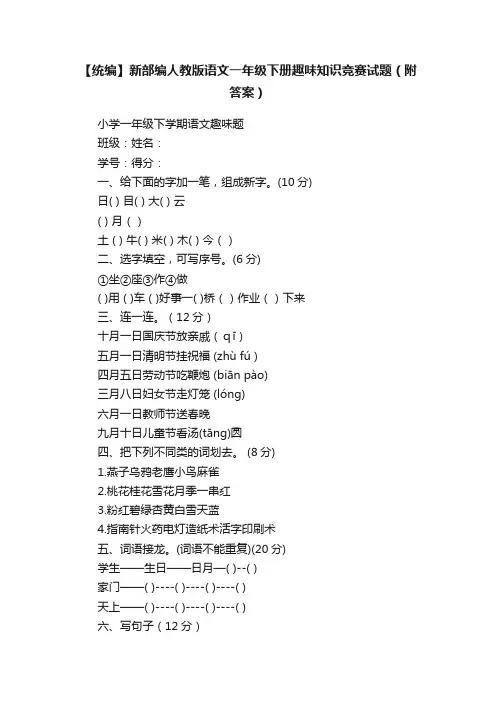 【统编】新部编人教版语文一年级下册趣味知识竞赛试题（附答案）

小学一年级下学期语文趣味题

班级：姓名：

学号：得分：

一、给下面的字加一笔，组成新字。(10 分)

日( ) 目( ) 大( ) 云

( ) 月（ ）

土 ( ) 牛( ) 米( ) 木( ) 今（ ）

二、选字填空，可写序号。(6 分)

①坐②座③作④做

( )用 ( )车 ( )好事一( )桥（ ）作业（ ）下来

三、连一连。（12 分）

十月一日国庆节放亲戚（ qī ）

五月一日清明节挂祝福 (zhù fú )

四月五日劳动节吃鞭炮 (biān pào)

三月八日妇女节走灯笼 (lóng)

六月一日教师节送春晚

九月十日儿童节看汤(tāng)圆

四、把下列不同类的词划去。 (8 分)

1.燕子乌鸦老鹰小鸟麻雀

2.桃花桂花雪花月季一串红

3.粉红碧绿杏黄白雪天蓝

4.指南针火药电灯造纸术活字印刷术

五、词语接龙。(词语不能重复)(20 分)

学生——生日——日月—( )--( )

家门——( )----( )----( )----( )

天上——( )----( )----( )----( )

六、写句子（12 分）